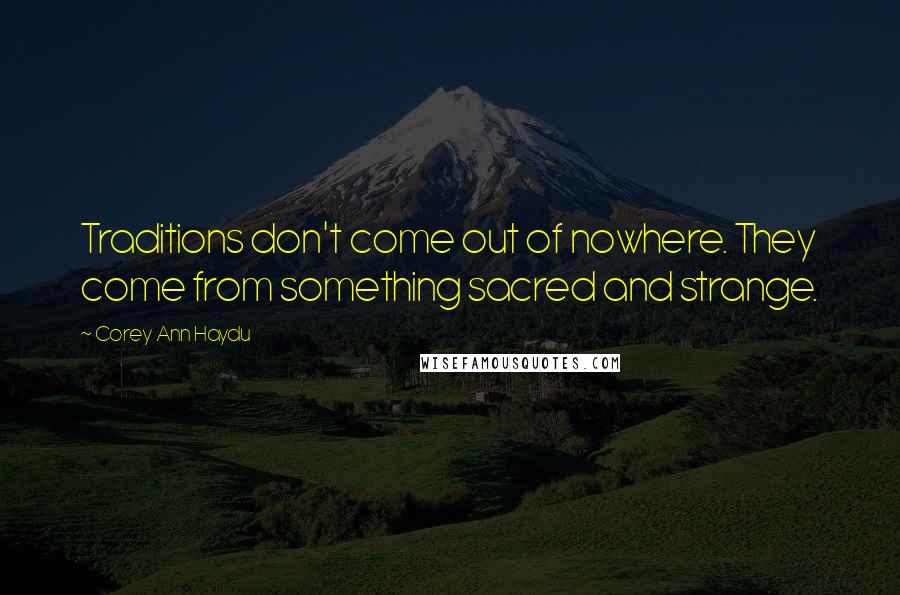 Traditions don't come out of nowhere. They come from something sacred and strange.

~ Corey Ann Haydu

WISEFAMOUSQUOTES.COM